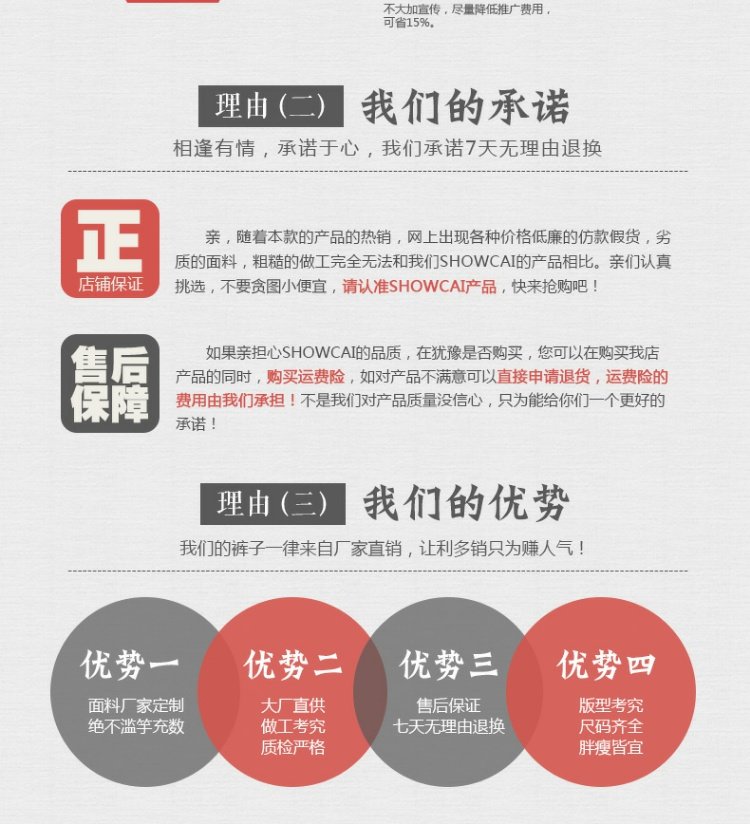 不大加宣传，尽量降低推广费用，可省15%。

理由（二） 我们的承诺

相逢有情，承诺于心，我们承诺7天无理由退换

正
店铺保证

亲，随着本款的产品的热销，网上出现各种价格低廉的仿款假货，劣质的面料，粗糙的做工完全无法和我们SHOWCAI的产品相比。亲们认真挑选，不要贪图小便宜，请认准SHOWCAI产品，快来抢购吧！

售后保障

如果亲担心SHOWCAI的品质，在犹豫是否购买，您可以在购买我店产品的同时，购买运费险，如对产品不满意可以直接申请退货，运费险的费用由我们承担！不是我们对产品质量没信心，只为能给你们一个更好的承诺！

理由（三） 我们的优势

我们的裤子一律来自厂家直销，让利多销只为赚人气！

优势一
面料厂家定制
绝不滥竽充数

优势二
大厂直供
做工考究
质检严格

优势三
售后保证
七天无理由退换

优势四
版型考究
尺码齐全
胖瘦皆宜